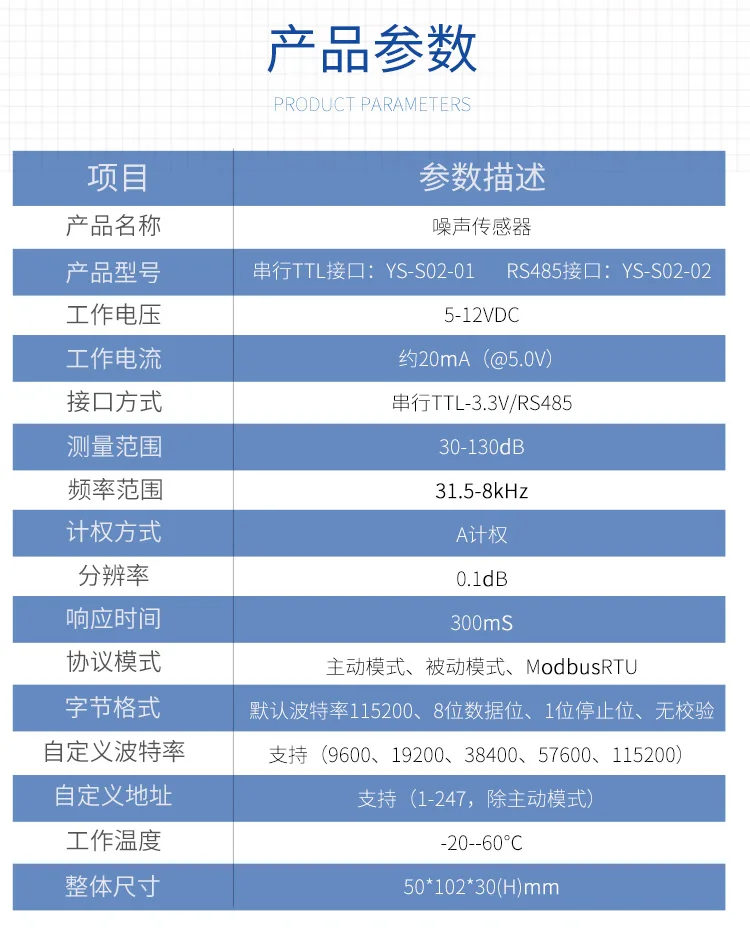 产品参数

PRODUCT PARAMETERS

| 项目 | 参数描述 |
|---|---|
| 产品名称 | 噪声传感器 |
| 产品型号 | 串行TTL接口：YS-S02-01　RS485接口：YS-S02-02 |
| 工作电压 | 5-12VDC |
| 工作电流 | 约20mA（@5.0V） |
| 接口方式 | 串行TTL-3.3V/RS485 |
| 测量范围 | 30-130dB |
| 频率范围 | 31.5-8kHz |
| 计权方式 | A计权 |
| 分辨率 | 0.1dB |
| 响应时间 | 300mS |
| 协议模式 | 主动模式、被动模式、ModbusRTU |
| 字节格式 | 默认波特率115200、8位数据位、1位停止位、无校验 |
| 自定义波特率 | 支持（9600、19200、38400、57600、115200） |
| 自定义地址 | 支持（1-247，除主动模式） |
| 工作温度 | -20--60°C |
| 整体尺寸 | 50*102*30(H)mm |